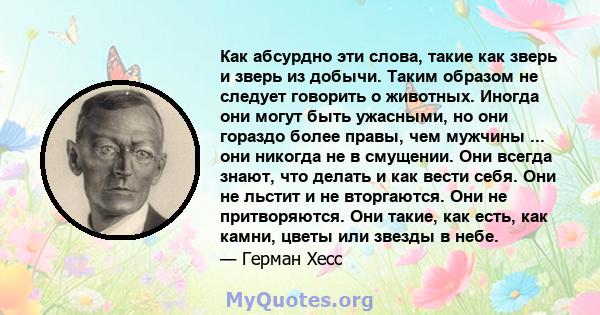 Как абсурдно эти слова, такие как зверь и зверь из добычи. Таким образом не следует говорить о животных. Иногда они могут быть ужасными, но они гораздо более правы, чем мужчины ... они никогда не в смущении. Они всегда знают, что делать и как вести себя. Они не льстит и не вторгаются. Они не притворяются. Они такие, как есть, как камни, цветы или звезды в небе.
— Герман Хесс

MyQuotes.org